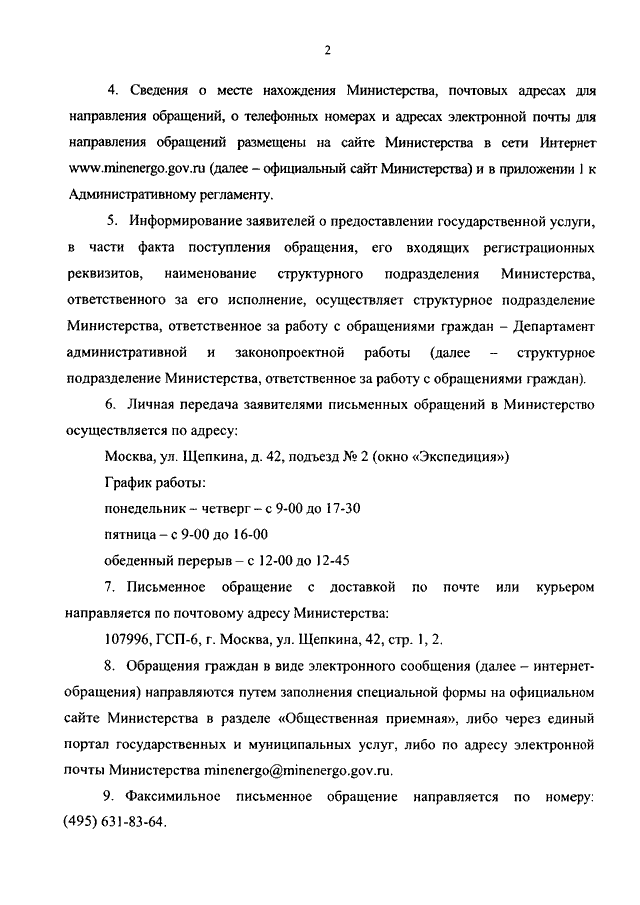 2

4. Сведения о месте нахождения Министерства, почтовых адресах для направления обращений, о телефонных номерах и адресах электронной почты для направления обращений размещены на сайте Министерства в сети Интернет www.minenergo.gov.ru (далее – официальный сайт Министерства) и в приложении 1 к Административному регламенту.

5. Информирование заявителей о предоставлении государственной услуги, в части факта поступления обращения, его входящих регистрационных реквизитов, наименование структурного подразделения Министерства, ответственного за его исполнение, осуществляет структурное подразделение Министерства, ответственное за работу с обращениями граждан – Департамент административной и законопроектной работы (далее – структурное подразделение Министерства, ответственное за работу с обращениями граждан).

6. Личная передача заявителями письменных обращений в Министерство осуществляется по адресу:

Москва, ул. Щепкина, д. 42, подъезд № 2 (окно «Экспедиция»)

График работы:

понедельник – четверг – с 9-00 до 17-30

пятница – с 9-00 до 16-00

обеденный перерыв – с 12-00 до 12-45

7. Письменное обращение с доставкой по почте или курьером направляется по почтовому адресу Министерства:

107996, ГСП-6, г. Москва, ул. Щепкина, 42, стр. 1, 2.

8. Обращения граждан в виде электронного сообщения (далее – интернет-обращения) направляются путем заполнения специальной формы на официальном сайте Министерства в разделе «Общественная приемная», либо через единый портал государственных и муниципальных услуг, либо по адресу электронной почты Министерства minenergo@minenergo.gov.ru.

9. Факсимильное письменное обращение направляется по номеру: (495) 631-83-64.